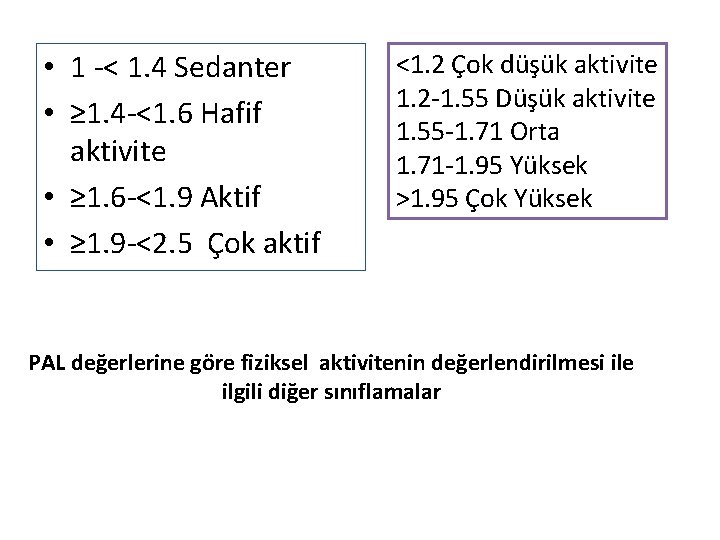 • 1 -< 1.4 Sedanter
• ≥1.4-<1.6 Hafif aktivite
• ≥1.6-<1.9 Aktif
• ≥1.9-<2.5 Çok aktif

<1.2 Çok düşük aktivite
1.2-1.55 Düşük aktivite
1.55-1.71 Orta
1.71-1.95 Yüksek
>1.95 Çok Yüksek

PAL değerlerine göre fiziksel aktivitenin değerlendirilmesi ile ilgili diğer sınıflamalar